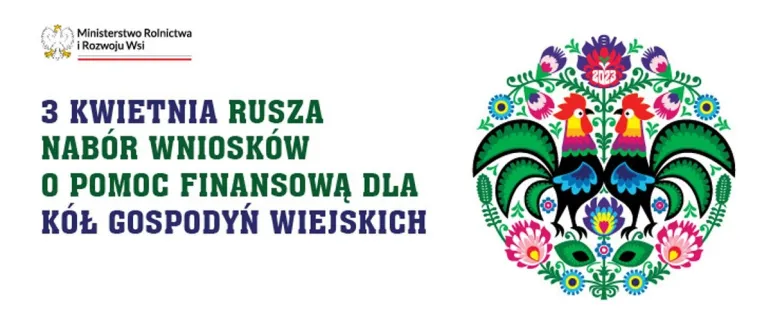 Ministerstwo Rolnictwa i Rozwoju Wsi

3 KWIETNIA RUSZA NABÓR WNIOSKÓW O POMOC FINANSOWĄ DLA KÓŁ GOSPODYŃ WIEJSKICH

2023